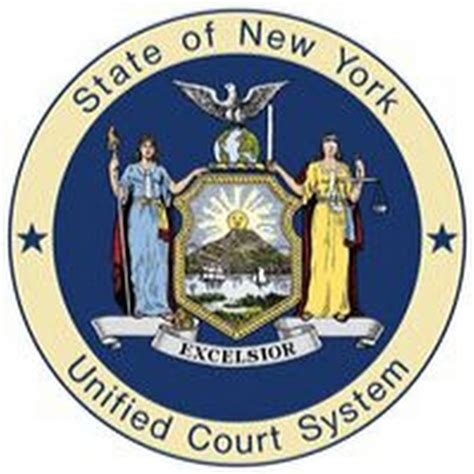 State of New York

EXCELSIOR

Unified Court System